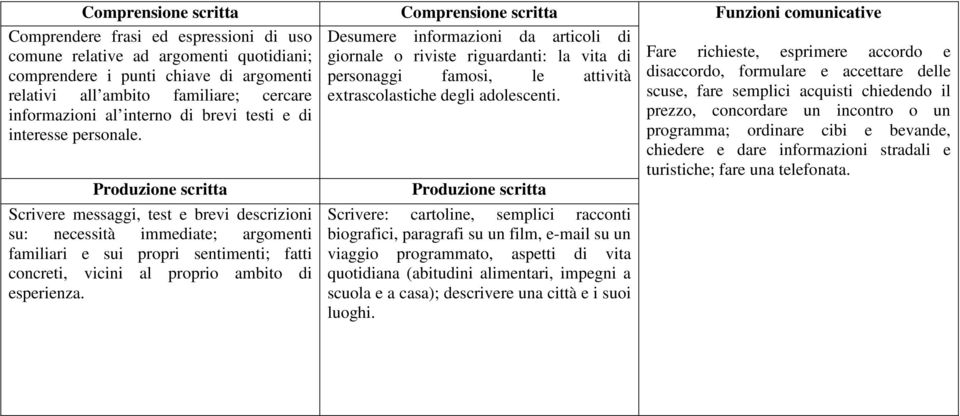 | Comprensione scritta | Comprensione scritta | Funzioni comunicative |
|---|---|---|
| Comprendere frasi ed espressioni di uso comune relative ad argomenti quotidiani; comprendere i punti chiave di argomenti relativi all'ambito familiare; cercare informazioni al'interno di brevi testi e di interesse personale. | Desumere informazioni da articoli di giornale o riviste riguardanti: la vita di personaggi famosi, le attività extrascolastiche degli adolescenti. | Fare richieste, esprimere accordo e disaccordo, formulare e accettare delle scuse, fare semplici acquisti chiedendo il prezzo, concordare un incontro o un programma; ordinare cibi e bevande, chiedere e dare informazioni stradali e turistiche; fare una telefonata. |
| **Produzione scritta** | **Produzione scritta** | |
| Scrivere messaggi, test e brevi descrizioni su: necessità immediate; argomenti familiari e sui propri sentimenti; fatti concreti, vicini al proprio ambito di esperienza. | Scrivere: cartoline, semplici racconti biografici, paragrafi su un film, e-mail su un viaggio programmato, aspetti di vita quotidiana (abitudini alimentari, impegni a scuola e a casa); descrivere una città e i suoi luoghi. | |